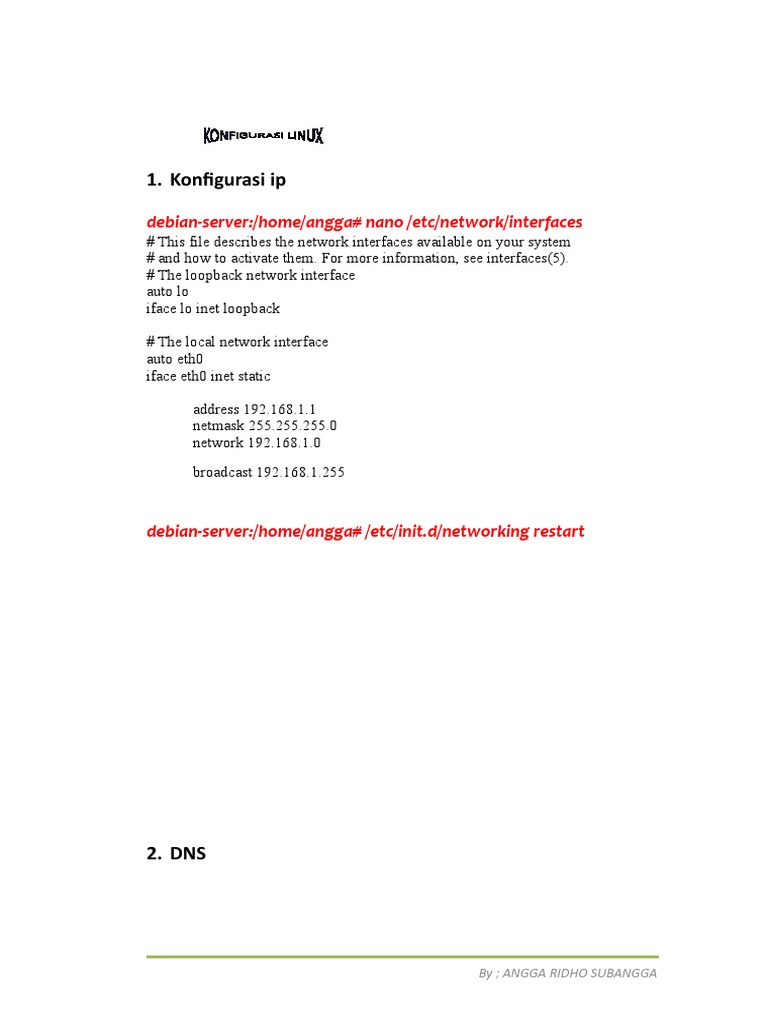 KONFIGURASI LINUX

1. Konfigurasi ip

debian-server:/home/angga# nano /etc/network/interfaces

# This file describes the network interfaces available on your system
# and how to activate them. For more information, see interfaces(5).
# The loopback network interface
auto lo
iface lo inet loopback

# The local network interface
auto eth0
iface eth0 inet static

address 192.168.1.1
netmask 255.255.255.0
network 192.168.1.0

broadcast 192.168.1.255

debian-server:/home/angga# /etc/init.d/networking restart

2. DNS

By ; ANGGA RIDHO SUBANGGA